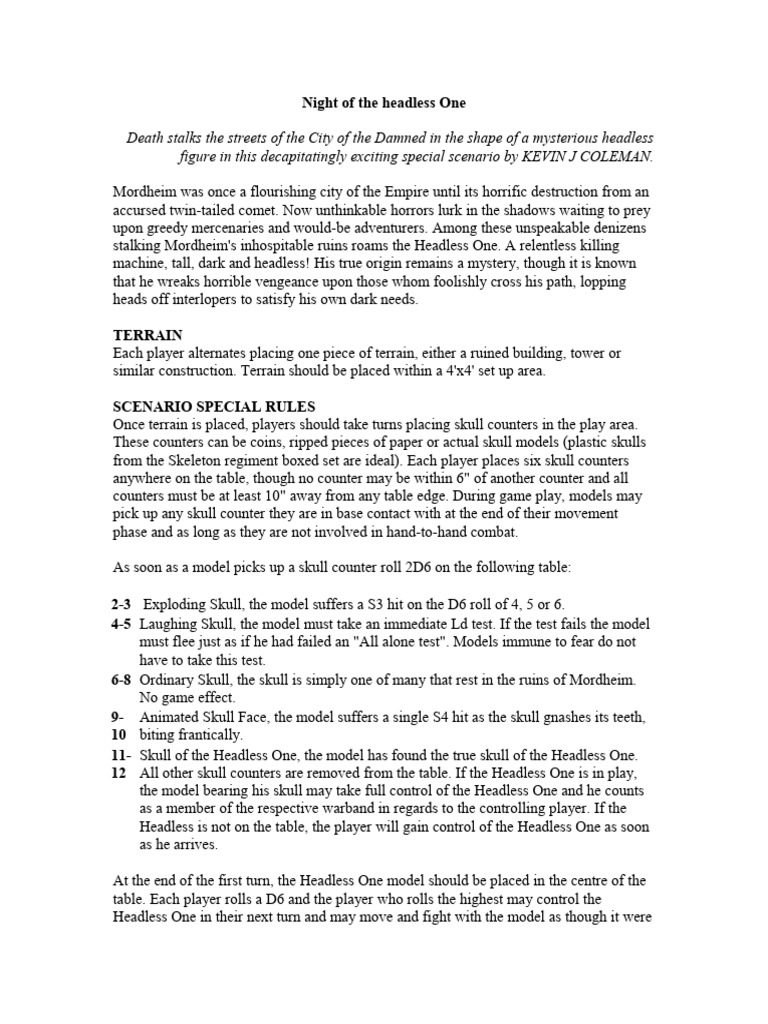 Night of the headless One

Death stalks the streets of the City of the Damned in the shape of a mysterious headless figure in this decapitatingly exciting special scenario by KEVIN J COLEMAN.

Mordheim was once a flourishing city of the Empire until its horrific destruction from an accursed twin-tailed comet. Now unthinkable horrors lurk in the shadows waiting to prey upon greedy mercenaries and would-be adventurers. Among these unspeakable denizens stalking Mordheim's inhospitable ruins roams the Headless One. A relentless killing machine, tall, dark and headless! His true origin remains a mystery, though it is known that he wreaks horrible vengeance upon those whom foolishly cross his path, lopping heads off interlopers to satisfy his own dark needs.

TERRAIN
Each player alternates placing one piece of terrain, either a ruined building, tower or similar construction. Terrain should be placed within a 4'x4' set up area.

SCENARIO SPECIAL RULES
Once terrain is placed, players should take turns placing skull counters in the play area. These counters can be coins, ripped pieces of paper or actual skull models (plastic skulls from the Skeleton regiment boxed set are ideal). Each player places six skull counters anywhere on the table, though no counter may be within 6" of another counter and all counters must be at least 10" away from any table edge. During game play, models may pick up any skull counter they are in base contact with at the end of their movement phase and as long as they are not involved in hand-to-hand combat.

As soon as a model picks up a skull counter roll 2D6 on the following table:

2-3 Exploding Skull, the model suffers a S3 hit on the D6 roll of 4, 5 or 6.
4-5 Laughing Skull, the model must take an immediate Ld test. If the test fails the model must flee just as if he had failed an "All alone test". Models immune to fear do not have to take this test.
6-8 Ordinary Skull, the skull is simply one of many that rest in the ruins of Mordheim. No game effect.
9-10 Animated Skull Face, the model suffers a single S4 hit as the skull gnashes its teeth, biting frantically.
11-12 Skull of the Headless One, the model has found the true skull of the Headless One. All other skull counters are removed from the table. If the Headless One is in play, the model bearing his skull may take full control of the Headless One and he counts as a member of the respective warband in regards to the controlling player. If the Headless is not on the table, the player will gain control of the Headless One as soon as he arrives.

At the end of the first turn, the Headless One model should be placed in the centre of the table. Each player rolls a D6 and the player who rolls the highest may control the Headless One in their next turn and may move and fight with the model as though it were